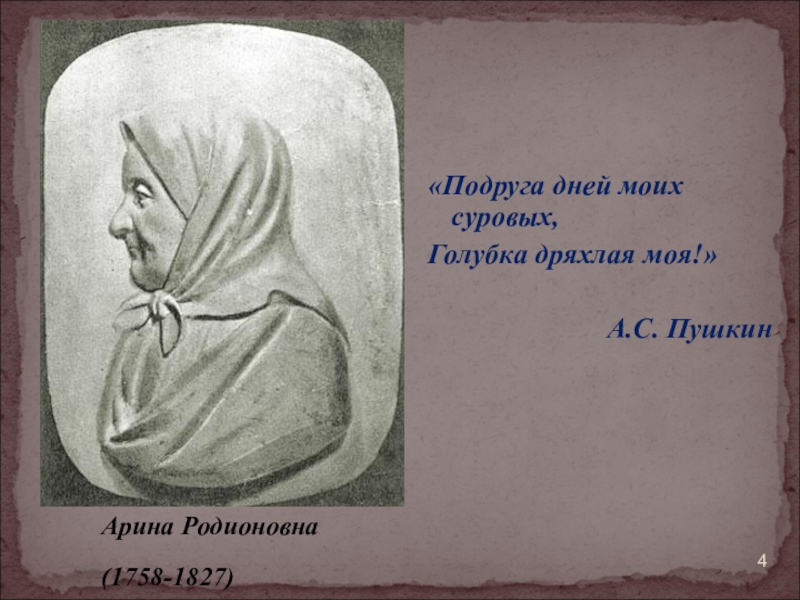 «Подруга дней моих суровых,
Голубка дряхлая моя!»

А.С. Пушкин

Арина Родионовна

(1758-1827)

4